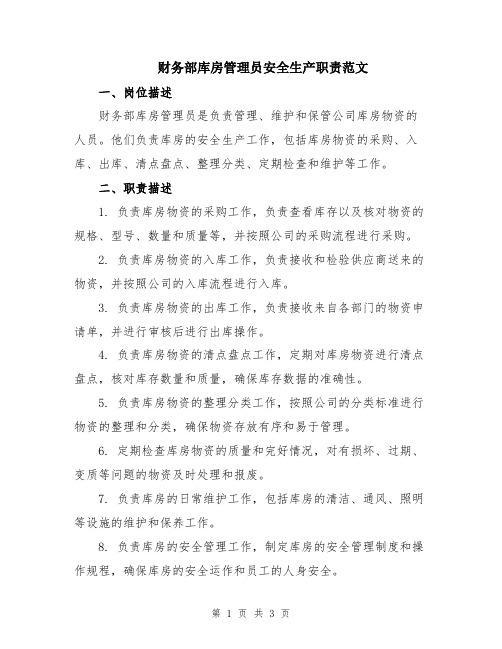 财务部库房管理员安全生产职责范文

一、岗位描述

财务部库房管理员是负责管理、维护和保管公司库房物资的人员。他们负责库房的安全生产工作，包括库房物资的采购、入库、出库、清点盘点、整理分类、定期检查和维护等工作。

二、职责描述

1. 负责库房物资的采购工作，负责查看库存以及核对物资的规格、型号、数量和质量等，并按照公司的采购流程进行采购。

2. 负责库房物资的入库工作，负责接收和检验供应商送来的物资，并按照公司的入库流程进行入库。

3. 负责库房物资的出库工作，负责接收来自各部门的物资申请单，并进行审核后进行出库操作。

4. 负责库房物资的清点盘点工作，定期对库房物资进行清点盘点，核对库存数量和质量，确保库存数据的准确性。

5. 负责库房物资的整理分类工作，按照公司的分类标准进行物资的整理和分类，确保物资存放有序和易于管理。

6. 定期检查库房物资的质量和完好情况，对有损坏、过期、变质等问题的物资及时处理和报废。

7. 负责库房的日常维护工作，包括库房的清洁、通风、照明等设施的维护和保养工作。

8. 负责库房的安全管理工作，制定库房的安全管理制度和操作规程，确保库房的安全运作和员工的人身安全。

第 1 页 共 3 页